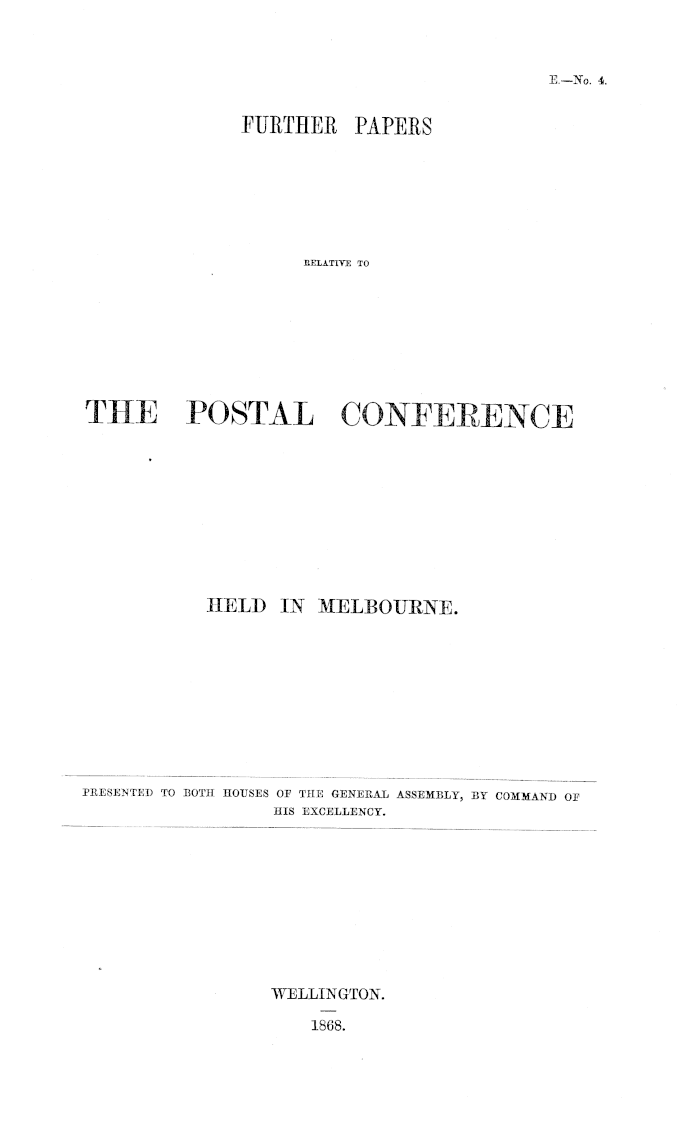 E.—No. 4.

FURTHER PAPERS

RELATIVE TO

THE POSTAL CONFERENCE

HELD IN MELBOURNE.

PRESENTED TO BOTH HOUSES OF THE GENERAL ASSEMBLY, BY COMMAND OF HIS EXCELLENCY.

WELLINGTON.

1868.